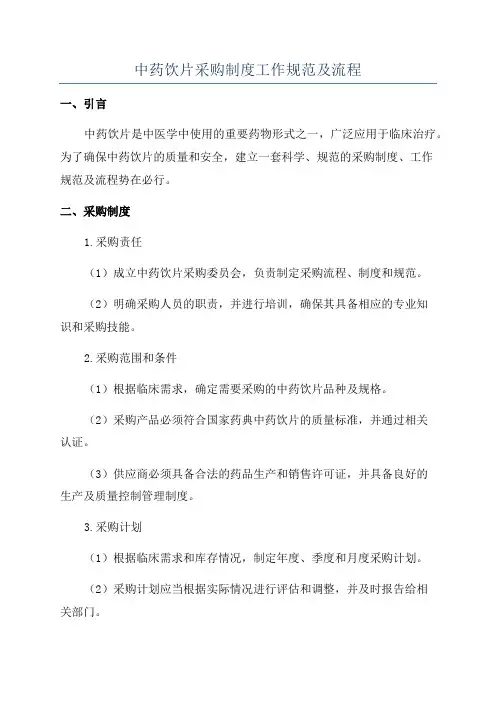 中药饮片采购制度工作规范及流程

一、引言

中药饮片是中医学中使用的重要药物形式之一，广泛应用于临床治疗。为了确保中药饮片的质量和安全，建立一套科学、规范的采购制度、工作规范及流程势在必行。

二、采购制度

1.采购责任

（1）成立中药饮片采购委员会，负责制定采购流程、制度和规范。

（2）明确采购人员的职责，并进行培训，确保其具备相应的专业知识和采购技能。

2.采购范围和条件

（1）根据临床需求，确定需要采购的中药饮片品种及规格。

（2）采购产品必须符合国家药典中药饮片的质量标准，并通过相关认证。

（3）供应商必须具备合法的药品生产和销售许可证，并具备良好的生产及质量控制管理制度。

3.采购计划

（1）根据临床需求和库存情况，制定年度、季度和月度采购计划。

（2）采购计划应当根据实际情况进行评估和调整，并及时报告给相关部门。